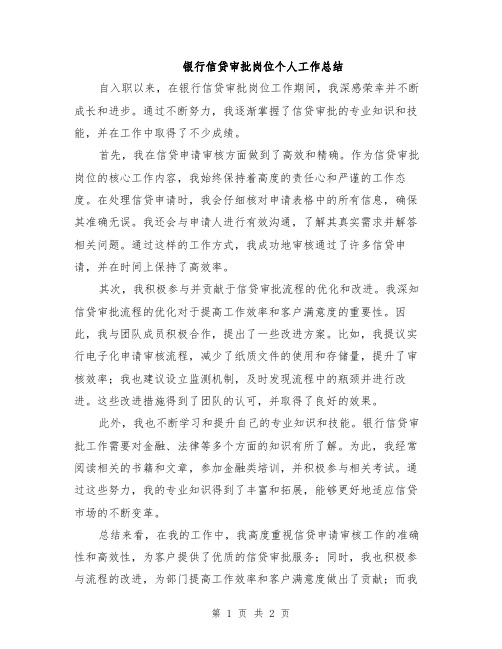 银行信贷审批岗位个人工作总结

自入职以来，在银行信贷审批岗位工作期间，我深感荣幸并不断成长和进步。通过不断努力，我逐渐掌握了信贷审批的专业知识和技能，并在工作中取得了不少成绩。

首先，我在信贷申请审核方面做到了高效和精确。作为信贷审批岗位的核心工作内容，我始终保持着高度的责任心和严谨的工作态度。在处理信贷申请时，我会仔细核对申请表格中的所有信息，确保其准确无误。我还会与申请人进行有效沟通，了解其真实需求并解答相关问题。通过这样的工作方式，我成功地审核通过了许多信贷申请，并在时间上保持了高效率。

其次，我积极参与并贡献于信贷审批流程的优化和改进。我深知信贷审批流程的优化对于提高工作效率和客户满意度的重要性。因此，我与团队成员积极合作，提出了一些改进方案。比如，我提议实行电子化申请审核流程，减少了纸质文件的使用和存储量，提升了审核效率；我也建议设立监测机制，及时发现流程中的瓶颈并进行改进。这些改进措施得到了团队的认可，并取得了良好的效果。

此外，我也不断学习和提升自己的专业知识和技能。银行信贷审批工作需要对金融、法律等多个方面的知识有所了解。为此，我经常阅读相关的书籍和文章，参加金融类培训，并积极参与相关考试。通过这些努力，我的专业知识得到了丰富和拓展，能够更好地适应信贷市场的不断变革。

总结来看，在我的工作中，我高度重视信贷申请审核工作的准确性和高效性，为客户提供了优质的信贷审批服务；同时，我也积极参与流程的改进，为部门提高工作效率和客户满意度做出了贡献；而我

第 1 页 共 2 页